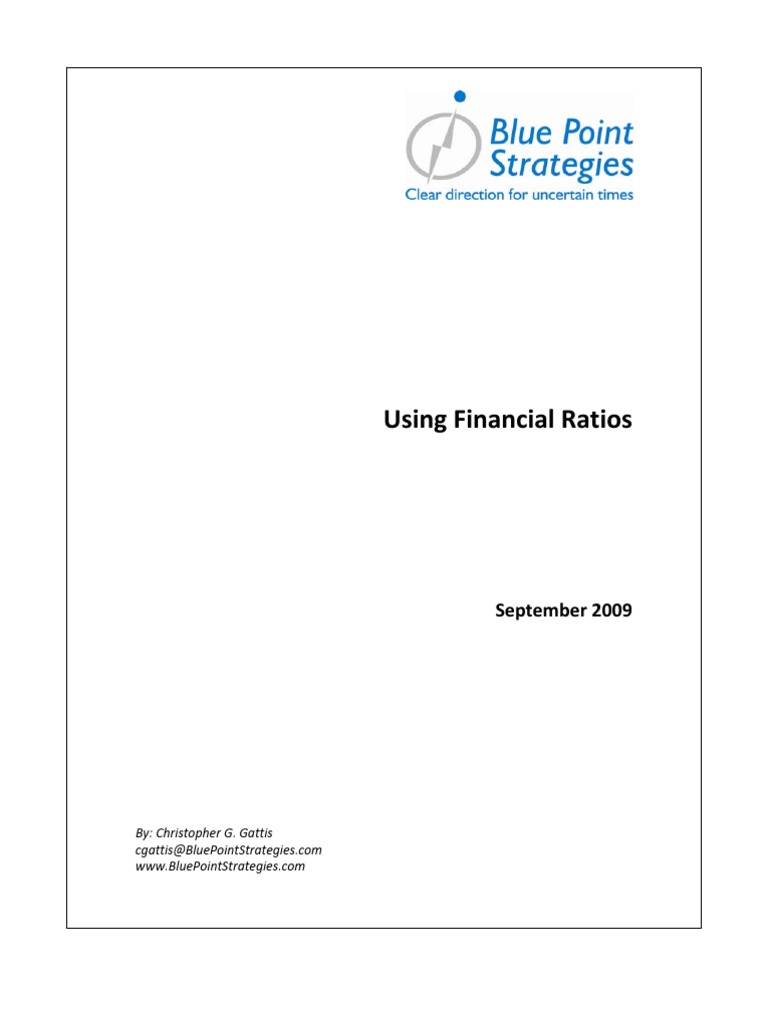 Blue Point Strategies
Clear direction for uncertain times

Using Financial Ratios

September 2009

By: Christopher G. Gattis
cgattis@BluePointStrategies.com
www.BluePointStrategies.com